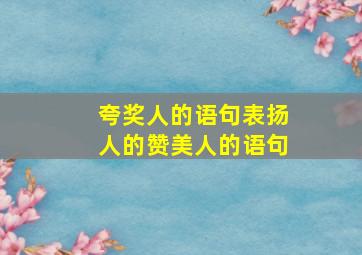 夸奖人的语句表扬人的赞美人的语句